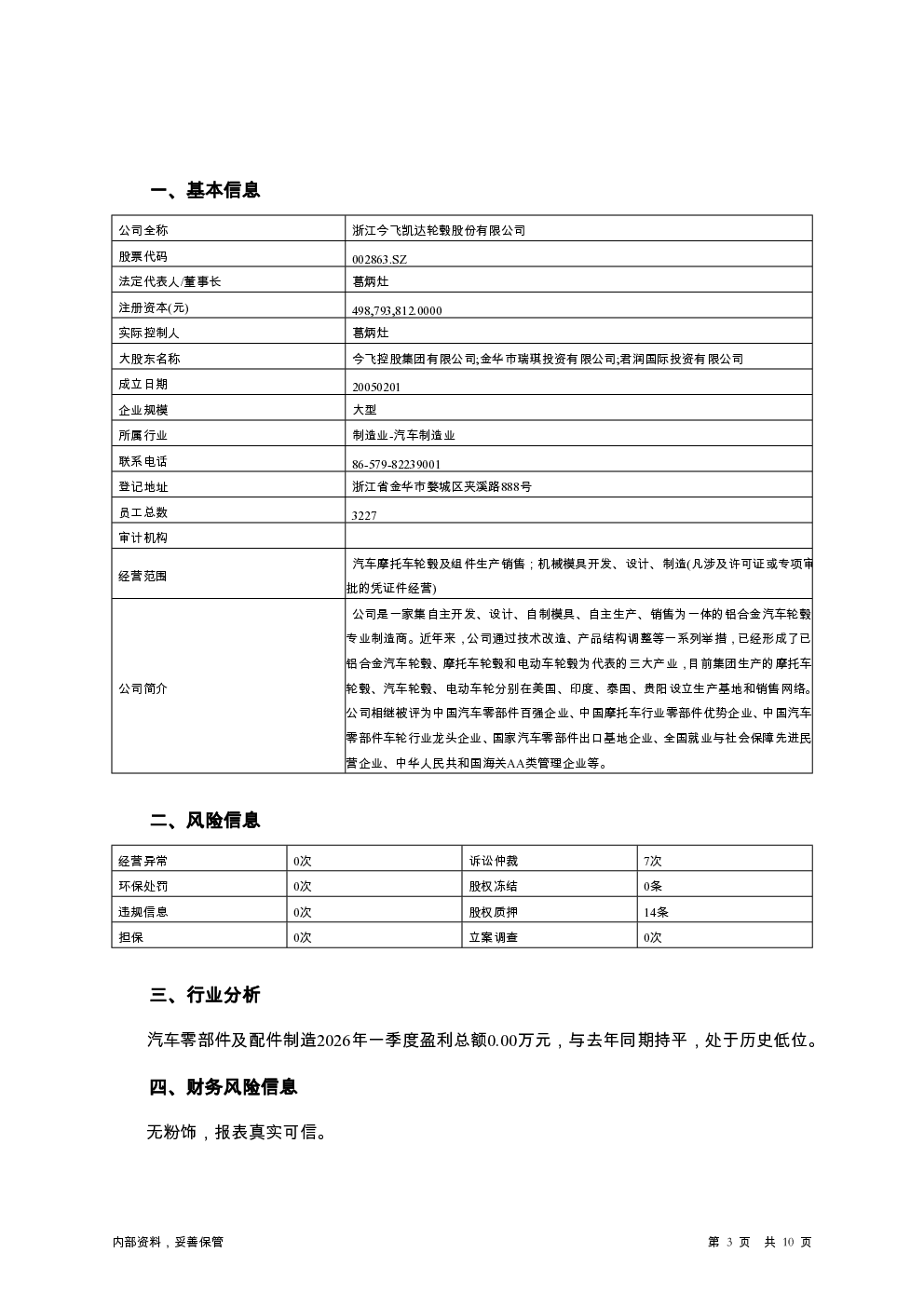 一、基本信息

| 公司全称 | 浙江今飞凯达轮毂股份有限公司 |
|---|---|
| 股票代码 | 002863.SZ |
| 法定代表人/董事长 | 葛炳灶 |
| 注册资本(元) | 498,793,812.0000 |
| 实际控制人 | 葛炳灶 |
| 大股东名称 | 今飞控股集团有限公司;金华市瑞琪投资有限公司;君润国际投资有限公司 |
| 成立日期 | 20050201 |
| 企业规模 | 大型 |
| 所属行业 | 制造业-汽车制造业 |
| 联系电话 | 86-579-82239001 |
| 登记地址 | 浙江省金华市婺城区夹溪路888号 |
| 员工总数 | 3227 |
| 审计机构 | |
| 经营范围 | 汽车摩托车轮毂及组件生产销售；机械模具开发、设计、制造(凡涉及许可证或专项审批的凭证件经营) |
| 公司简介 | 公司是一家集自主开发、设计、自制模具、自主生产、销售为一体的铝合金汽车轮毂专业制造商。近年来，公司通过技术改造、产品结构调整等一系列举措，已经形成了已铝合金汽车轮毂、摩托车轮毂和电动车轮毂为代表的三大产业，目前集团生产的摩托车轮毂、汽车轮毂、电动车轮分别在美国、印度、泰国、贵阳设立生产基地和销售网络。公司相继被评为中国汽车零部件百强企业、中国摩托车行业零部件优势企业、中国汽车零部件车轮行业龙头企业、国家汽车零部件出口基地企业、全国就业与社会保障先进民营企业、中华人民共和国海关AA类管理企业等。 |

二、风险信息

| 经营异常 | 0次 | 诉讼仲裁 | 7次 |
|---|---|---|---|
| 环保处罚 | 0次 | 股权冻结 | 0条 |
| 违规信息 | 0次 | 股权质押 | 14条 |
| 担保 | 0次 | 立案调查 | 0次 |

三、行业分析

汽车零部件及配件制造2026年一季度盈利总额0.00万元，与去年同期持平，处于历史低位。

四、财务风险信息

无粉饰，报表真实可信。

内部资料，妥善保管

第 3 页 共 10 页